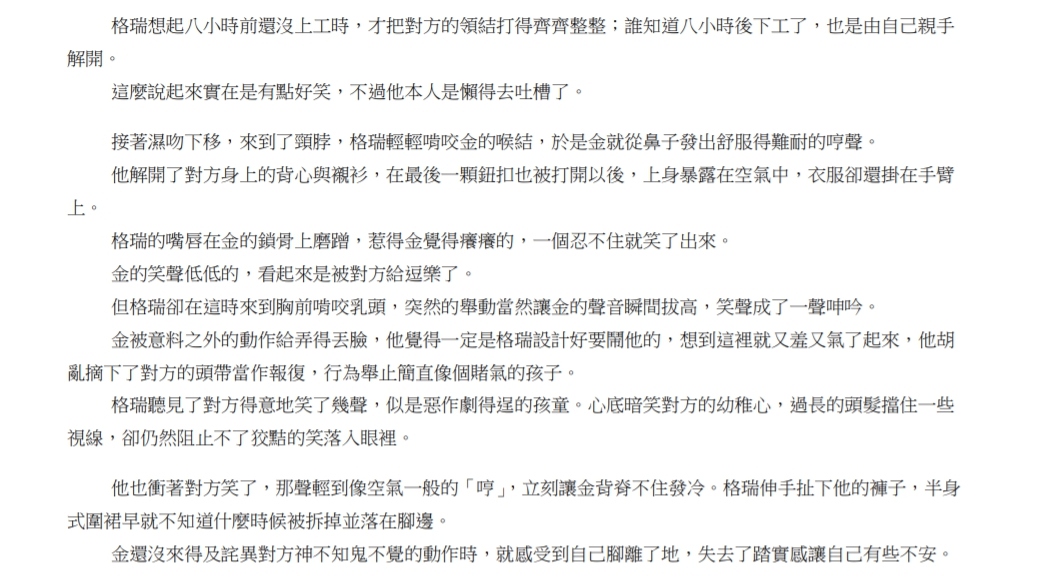 格瑞想起八小時前還沒上工時，才把對方的領結打得齊齊整整；誰知道八小時後下工了，也是由自己親手解開。

這麼說起來實在是有點好笑，不過他本人是懶得去吐槽了。

接著濕吻下移，來到了頸脖，格瑞輕輕啃咬金的喉結，於是金就從鼻子發出舒服得難耐的哼聲。

他解開了對方身上的背心與襯衫，在最後一顆鈕扣也被打開以後，上身暴露在空氣中，衣服卻還掛在手臂上。

格瑞的嘴唇在金的鎖骨上磨蹭，惹得金覺得癢癢的，一個忍不住就笑了出來。

金的笑聲低低的，看起來是被對方給逗樂了。

但格瑞卻在這時來到胸前啃咬乳頭，突然的舉動當然讓金的聲音瞬間拔高，笑聲成了一聲呻吟。

金被意料之外的動作給弄得丟臉，他覺得一定是格瑞設計好要鬧他的，想到這裡就又羞又氣了起來，他胡亂摘下了對方的頭帶當作報復，行為舉止簡直像個賭氣的孩子。

格瑞聽見了對方得意地笑了幾聲，似是惡作劇得逞的孩童。心底暗笑對方的幼稚心，過長的頭髮擋住一些視線，卻仍然阻止不了狡黠的笑落入眼裡。

他也衝著對方笑了，那聲輕到像空氣一般的「哼」，立刻讓金背脊不住發冷。格瑞伸手扯下他的褲子，半身式圍裙早就不知道什麼時候被拆掉並落在腳邊。

金還沒來得及詫異對方神不知鬼不覺的動作時，就感受到自己腳離了地，失去了踏實感讓自己有些不安。